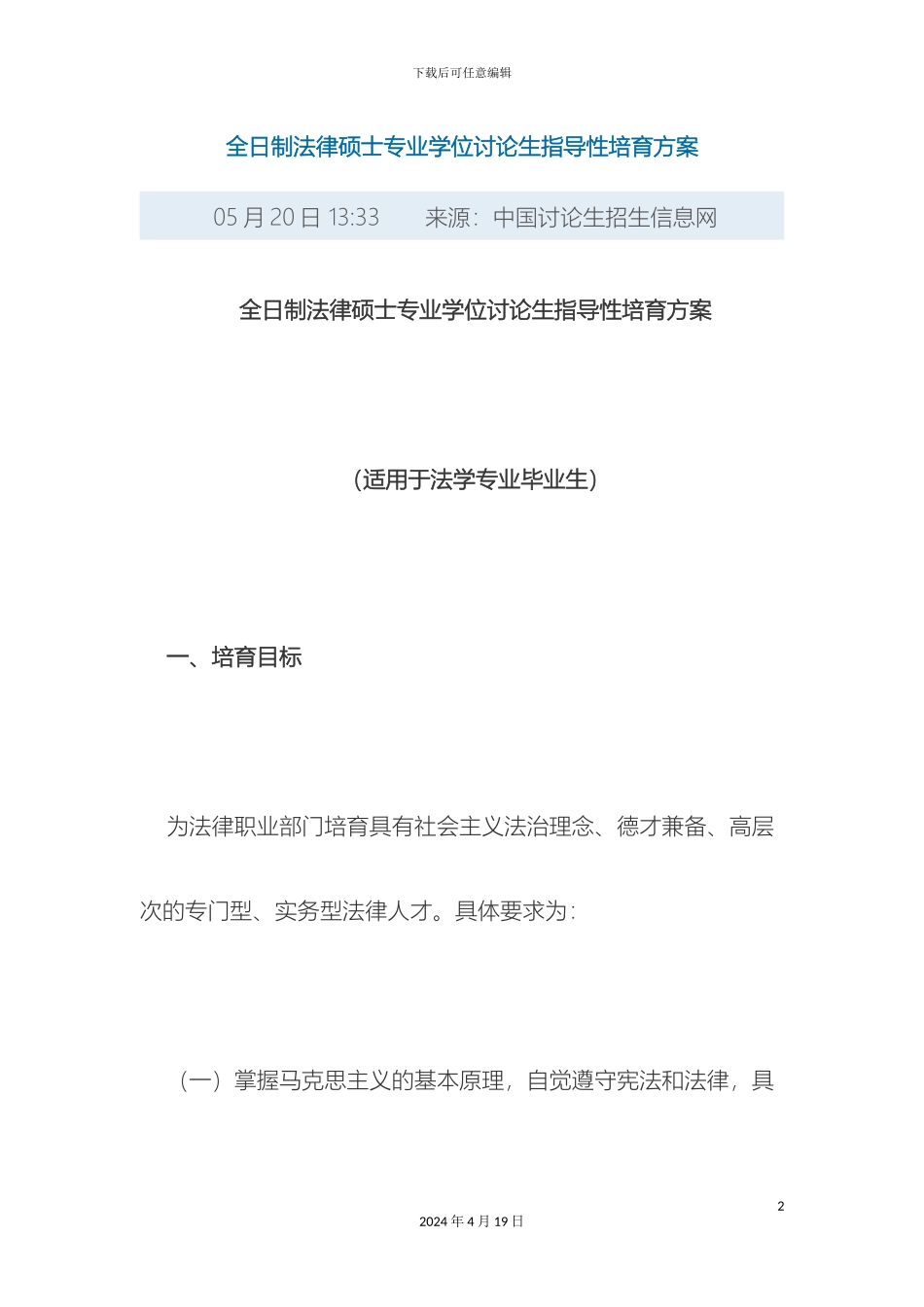 下载后可任意编辑

全日制法律硕士专业学位讨论生指导性培育方案

05 月 20 日 13:33　　来源：中国讨论生招生信息网

全日制法律硕士专业学位讨论生指导性培育方案

（适用于法学专业毕业生）

一、培育目标

为法律职业部门培育具有社会主义法治理念、德才兼备、高层次的专门型、实务型法律人才。具体要求为：

（一）掌握马克思主义的基本原理，自觉遵守宪法和法律，具

2

2024 年 4 月 19 日